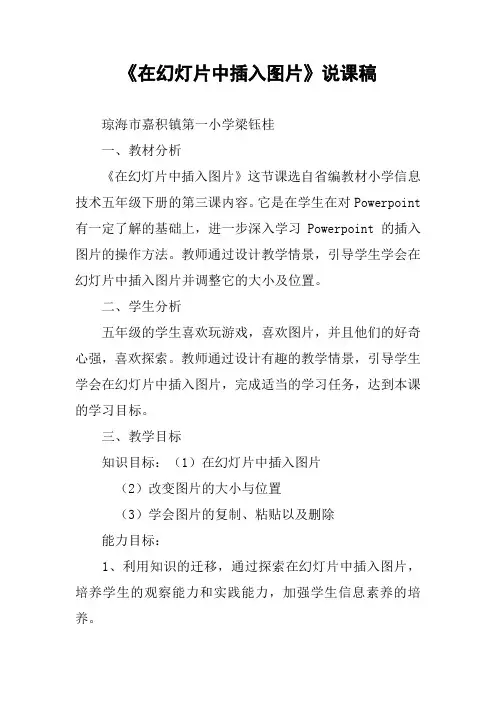 《在幻灯片中插入图片》说课稿

琼海市嘉积镇第一小学梁钰桂

一、教材分析

《在幻灯片中插入图片》这节课选自省编教材小学信息技术五年级下册的第三课内容。它是在学生在对 Powerpoint 有一定了解的基础上，进一步深入学习 Powerpoint 的插入图片的操作方法。教师通过设计教学情景，引导学生学会在幻灯片中插入图片并调整它的大小及位置。

二、学生分析

五年级的学生喜欢玩游戏，喜欢图片，并且他们的好奇心强，喜欢探索。教师通过设计有趣的教学情景，引导学生学会在幻灯片中插入图片，完成适当的学习任务，达到本课的学习目标。

三、教学目标

知识目标：（1）在幻灯片中插入图片

（2）改变图片的大小与位置

（3）学会图片的复制、粘贴以及删除

能力目标：

1、利用知识的迁移，通过探索在幻灯片中插入图片，培养学生的观察能力和实践能力，加强学生信息素养的培养。